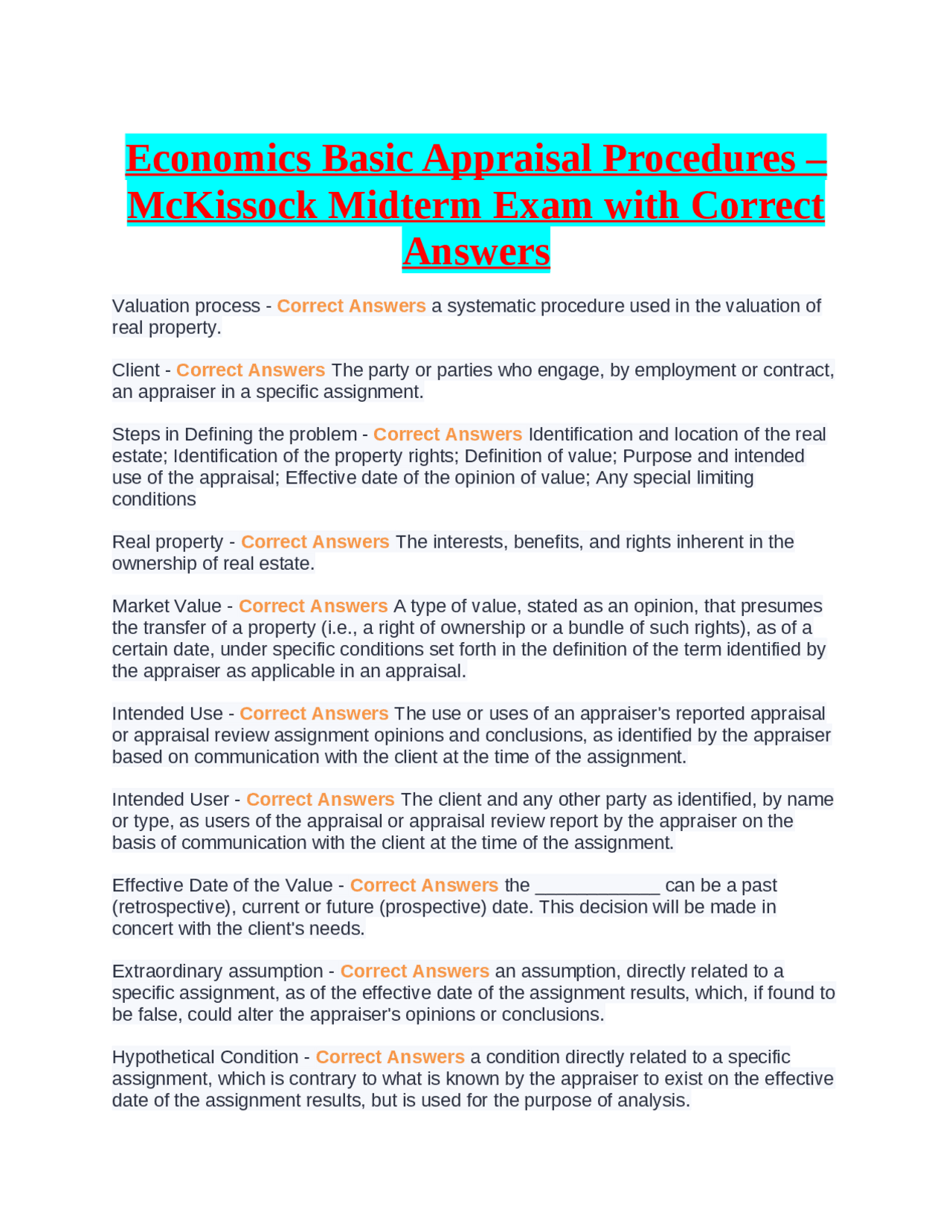 Economics Basic Appraisal Procedures – McKissock Midterm Exam with Correct Answers

Valuation process - Correct Answers a systematic procedure used in the valuation of real property.

Client - Correct Answers The party or parties who engage, by employment or contract, an appraiser in a specific assignment.

Steps in Defining the problem - Correct Answers Identification and location of the real estate; Identification of the property rights; Definition of value; Purpose and intended use of the appraisal; Effective date of the opinion of value; Any special limiting conditions

Real property - Correct Answers The interests, benefits, and rights inherent in the ownership of real estate.

Market Value - Correct Answers A type of value, stated as an opinion, that presumes the transfer of a property (i.e., a right of ownership or a bundle of such rights), as of a certain date, under specific conditions set forth in the definition of the term identified by the appraiser as applicable in an appraisal.

Intended Use - Correct Answers The use or uses of an appraiser's reported appraisal or appraisal review assignment opinions and conclusions, as identified by the appraiser based on communication with the client at the time of the assignment.

Intended User - Correct Answers The client and any other party as identified, by name or type, as users of the appraisal or appraisal review report by the appraiser on the basis of communication with the client at the time of the assignment.

Effective Date of the Value - Correct Answers the ____________ can be a past (retrospective), current or future (prospective) date. This decision will be made in concert with the client's needs.

Extraordinary assumption - Correct Answers an assumption, directly related to a specific assignment, as of the effective date of the assignment results, which, if found to be false, could alter the appraiser's opinions or conclusions.

Hypothetical Condition - Correct Answers a condition directly related to a specific assignment, which is contrary to what is known by the appraiser to exist on the effective date of the assignment results, but is used for the purpose of analysis.